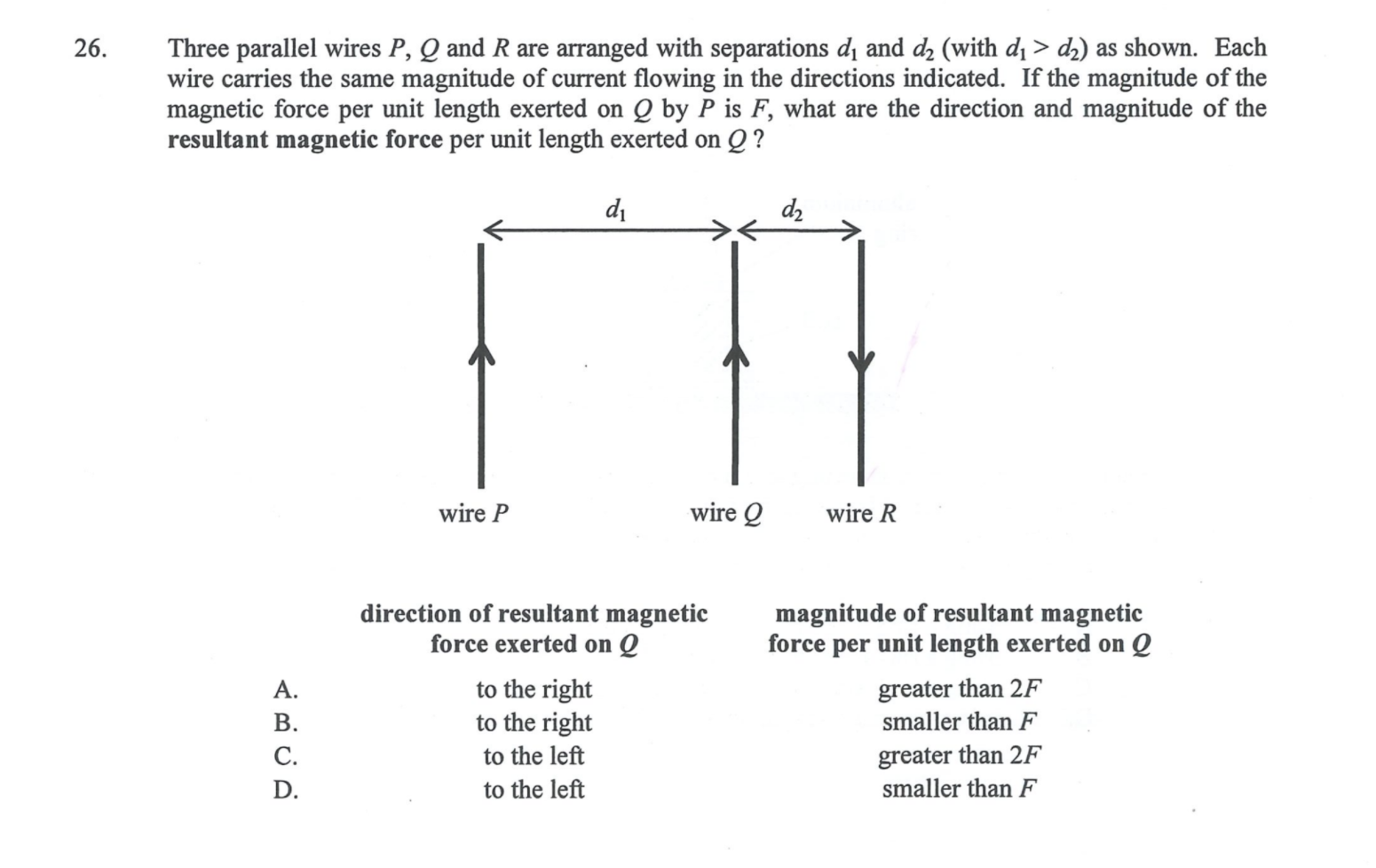 26. Three parallel wires $P$, $Q$ and $R$ are arranged with separations $d_1$ and $d_2$ (with $d_1 > d_2$) as shown. Each wire carries the same magnitude of current flowing in the directions indicated. If the magnitude of the magnetic force per unit length exerted on $Q$ by $P$ is $F$, what are the direction and magnitude of the **resultant magnetic force** per unit length exerted on $Q$ ?

$d_1$ $d_2$

wire $P$ wire $Q$ wire $R$

| | direction of resultant magnetic force exerted on $Q$ | magnitude of resultant magnetic force per unit length exerted on $Q$ |
|---|---|---|
| A. | to the right | greater than $2F$ |
| B. | to the right | smaller than $F$ |
| C. | to the left | greater than $2F$ |
| D. | to the left | smaller than $F$ |